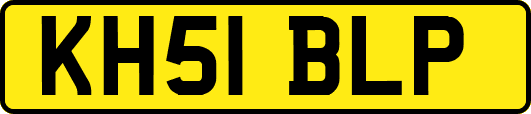 KH51 BLP